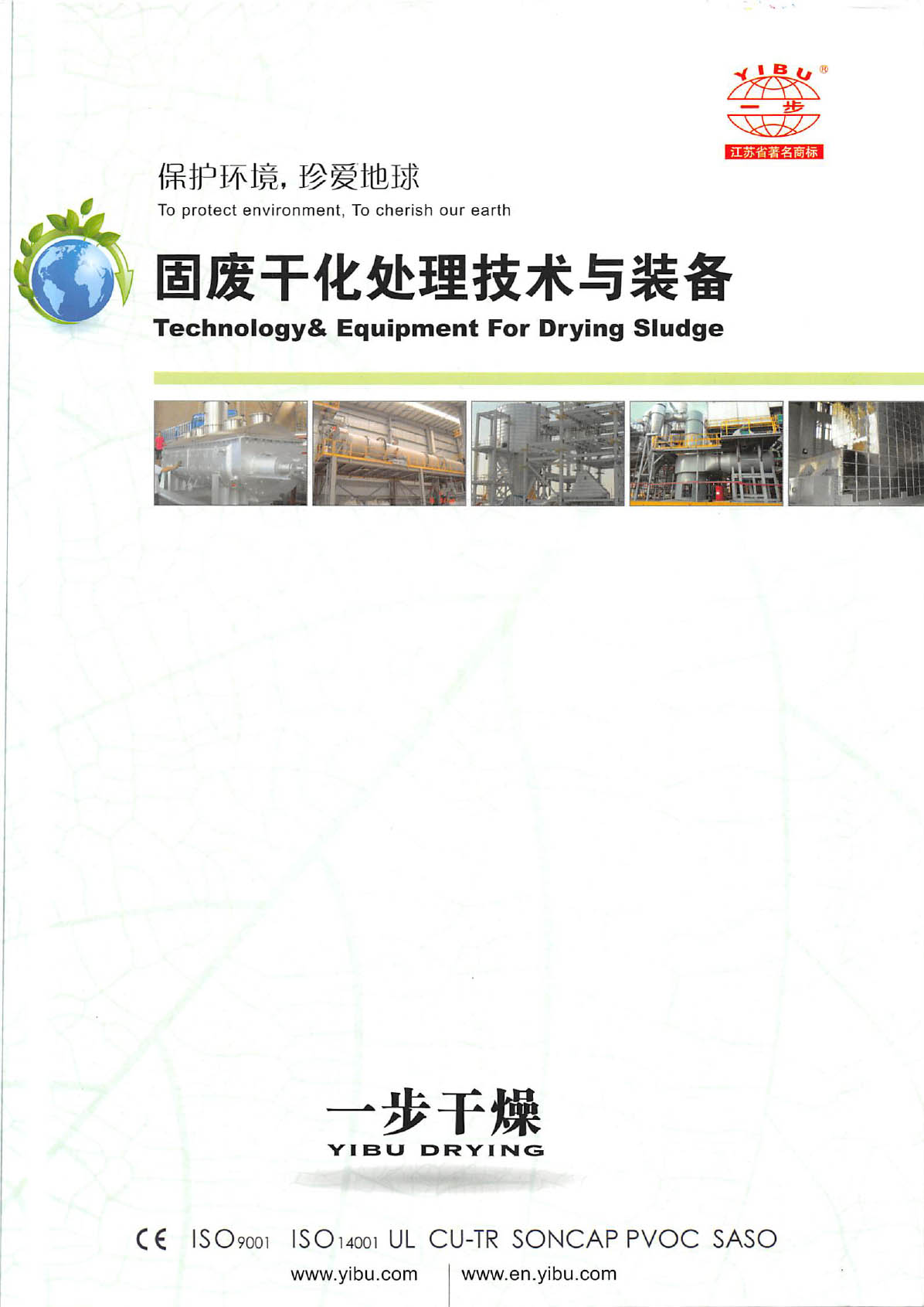 YIBU®
一步
江苏省著名商标

保护环境，珍爱地球
To protect environment, To cherish our earth

固废干化处理技术与装备
Technology& Equipment For Drying Sludge

一步干燥
YIBU DRYING

CE ISO9001 ISO14001 UL CU-TR SONCAP PVOC SASO
www.yibu.com www.en.yibu.com